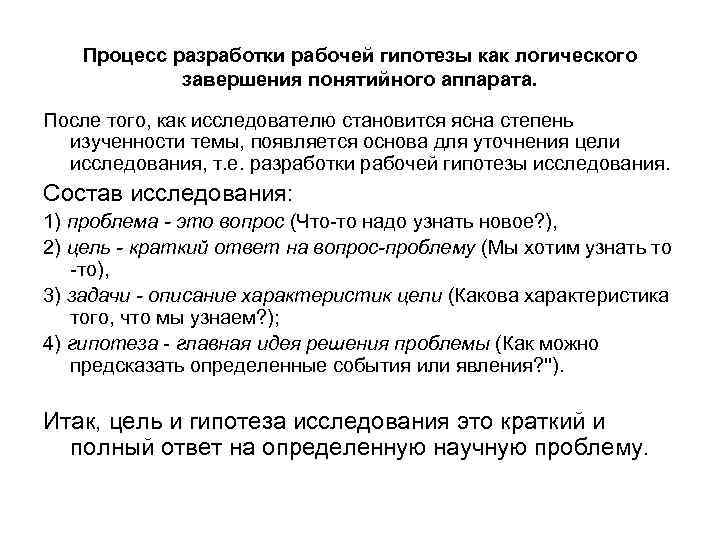 Процесс разработки рабочей гипотезы как логического завершения понятийного аппарата.

После того, как исследователю становится ясна степень изученности темы, появляется основа для уточнения цели исследования, т.е. разработки рабочей гипотезы исследования.

Состав исследования:

1) проблема - это вопрос (Что-то надо узнать новое?),

2) цель - краткий ответ на вопрос-проблему (Мы хотим узнать то -то),

3) задачи - описание характеристик цели (Какова характеристика того, что мы узнаем?);

4) гипотеза - главная идея решения проблемы (Как можно предсказать определенные события или явления?").

Итак, цель и гипотеза исследования это краткий и полный ответ на определенную научную проблему.